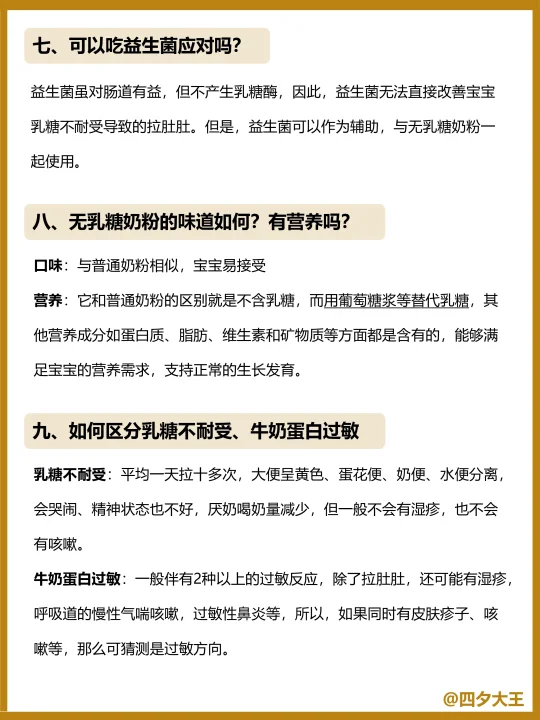 七、可以吃益生菌应对吗？

益生菌虽对肠道有益，但不产生乳糖酶，因此，益生菌无法直接改善宝宝乳糖不耐受导致的拉肚肚。但是，益生菌可以作为辅助，与无乳糖奶粉一起使用。

八、无乳糖奶粉的味道如何？有营养吗？

口味：与普通奶粉相似，宝宝易接受

营养：它和普通奶粉的区别就是不含乳糖，而用葡萄糖浆等替代乳糖，其他营养成分如蛋白质、脂肪、维生素和矿物质等方面都是含有的，能够满足宝宝的营养需求，支持正常的生长发育。

九、如何区分乳糖不耐受、牛奶蛋白过敏

乳糖不耐受：平均一天拉十多次，大便呈黄色、蛋花便、奶便、水便分离，会哭闹、精神状态也不好，厌奶喝奶量减少，但一般不会有湿疹，也不会有咳嗽。

牛奶蛋白过敏：一般伴有2种以上的过敏反应，除了拉肚肚，还可能有湿疹，呼吸道的慢性气喘咳嗽，过敏性鼻炎等，所以，如果同时有皮肤疹子、咳嗽等，那么可猜测是过敏方向。

@四夕大王